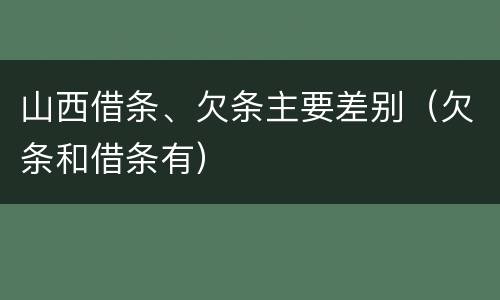 山西借条、欠条主要差别（欠条和借条有）